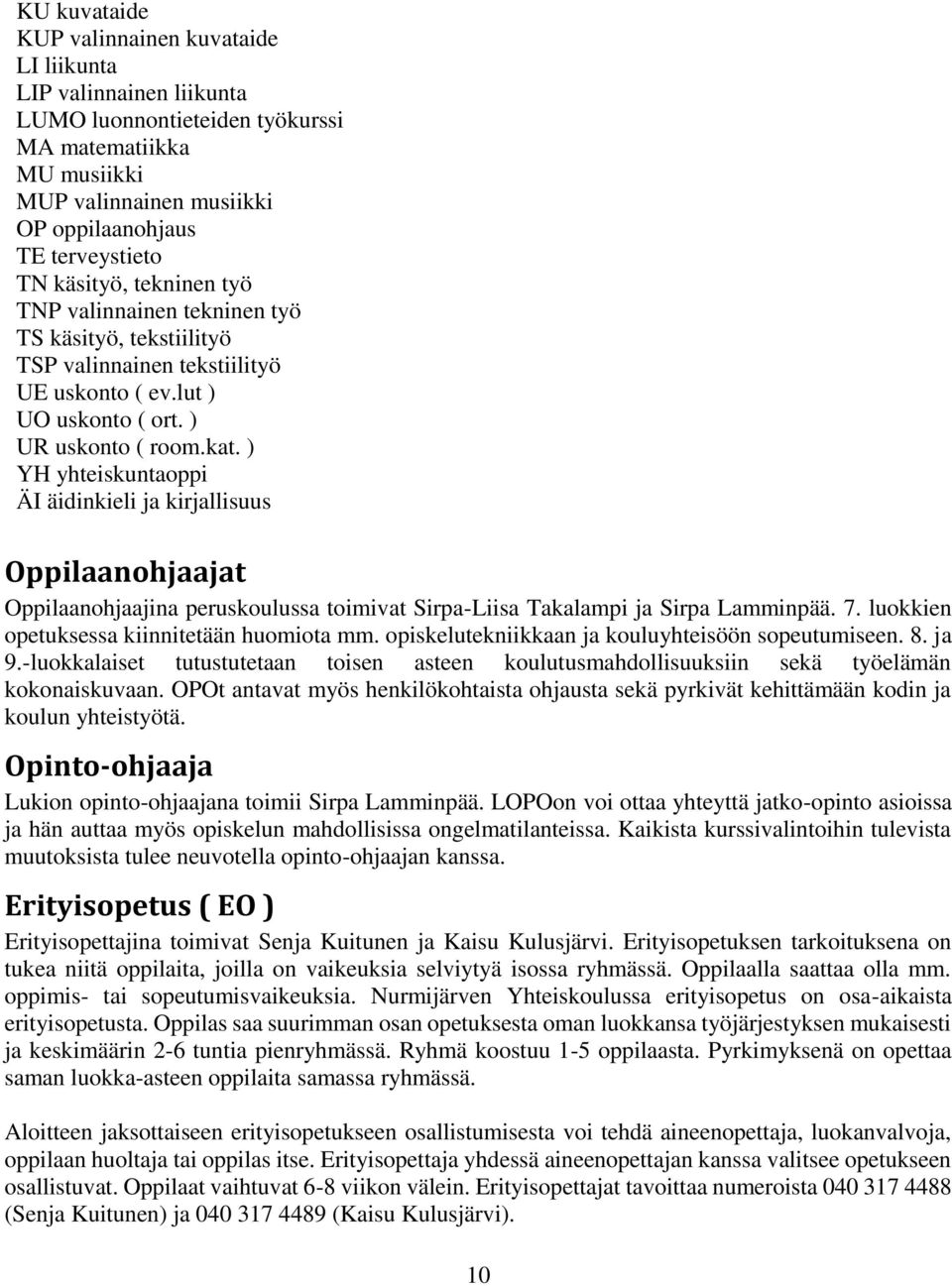 KU kuvataide
KUP valinnainen kuvataide
LI liikunta
LIP valinnainen liikunta
LUMO luonnontieteiden työkurssi
MA matematiikka
MU musiikki
MUP valinnainen musiikki
OP oppilaanohjaus
TE terveystieto
TN käsityö, tekninen työ
TNP valinnainen tekninen työ
TS käsityö, tekstiilityö
TSP valinnainen tekstiilityö
UE uskonto ( ev.lut )
UO uskonto ( ort. )
UR uskonto ( room.kat. )
YH yhteiskuntaoppi
ÄI äidinkieli ja kirjallisuus

Oppilaanohjaajat

Oppilaanohjaajina peruskoulussa toimivat Sirpa-Liisa Takalampi ja Sirpa Lamminpää. 7. luokkien opetuksessa kiinnitetään huomiota mm. opiskelutekniikkaan ja kouluyhteisöön sopeutumiseen. 8. ja 9.-luokkalaiset tutustutetaan toisen asteen koulutusmahdollisuuksiin sekä työelämän kokonaiskuvaan. OPOt antavat myös henkilökohtaista ohjausta sekä pyrkivät kehittämään kodin ja koulun yhteistyötä.

Opinto-ohjaaja

Lukion opinto-ohjaajana toimii Sirpa Lamminpää. LOPOon voi ottaa yhteyttä jatko-opinto asioissa ja hän auttaa myös opiskelun mahdollisissa ongelmatilanteissa. Kaikista kurssivalintoihin tulevista muutoksista tulee neuvotella opinto-ohjaajan kanssa.

Erityisopetus ( EO )

Erityisopettajina toimivat Senja Kuitunen ja Kaisu Kulusjärvi. Erityisopetuksen tarkoituksena on tukea niitä oppilaita, joilla on vaikeuksia selviytyä isossa ryhmässä. Oppilaalla saattaa olla mm. oppimis- tai sopeutumisvaikeuksia. Nurmijärven Yhteiskoulussa erityisopetus on osa-aikaista erityisopetusta. Oppilas saa suurimman osan opetuksesta oman luokkansa työjärjestyksen mukaisesti ja keskimäärin 2-6 tuntia pienryhmässä. Ryhmä koostuu 1-5 oppilaasta. Pyrkimyksenä on opettaa saman luokka-asteen oppilaita samassa ryhmässä.

Aloitteen jaksottaiseen erityisopetukseen osallistumisesta voi tehdä aineenopettaja, luokanvalvoja, oppilaan huoltaja tai oppilas itse. Erityisopettaja yhdessä aineenopettajan kanssa valitsee opetukseen osallistuvat. Oppilaat vaihtuvat 6-8 viikon välein. Erityisopettajat tavoittaa numeroista 040 317 4488 (Senja Kuitunen) ja 040 317 4489 (Kaisu Kulusjärvi).

10